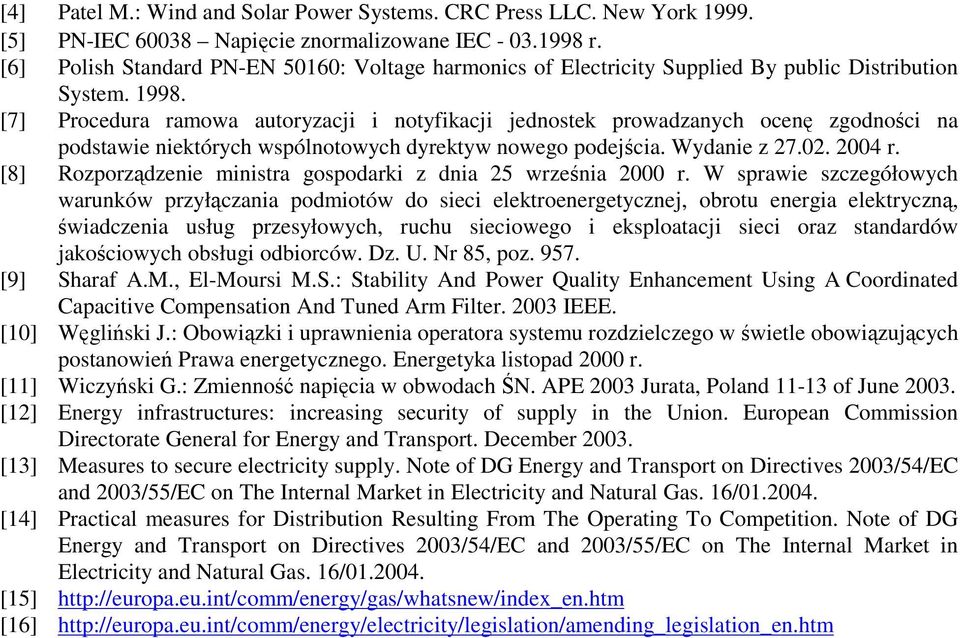 [4] Patel M.: Wind and Solar Power Systems. CRC Press LLC. New York 1999.
[5] PN-IEC 60038 – Napięcie znormalizowane IEC - 03.1998 r.
[6] Polish Standard PN-EN 50160: Voltage harmonics of Electricity Supplied By public Distribution System. 1998.
[7] Procedura ramowa autoryzacji i notyfikacji jednostek prowadzanych ocenę zgodności na podstawie niektórych wspólnotowych dyrektyw nowego podejścia. Wydanie z 27.02. 2004 r.
[8] Rozporządzenie ministra gospodarki z dnia 25 września 2000 r. W sprawie szczegółowych warunków przyłączania podmiotów do sieci elektroenergetycznej, obrotu energia elektryczną, świadczenia usług przesyłowych, ruchu sieciowego i eksploatacji sieci oraz standardów jakościowych obsługi odbiorców. Dz. U. Nr 85, poz. 957.
[9] Sharaf A.M., El-Moursi M.S.: Stability And Power Quality Enhancement Using A Coordinated Capacitive Compensation And Tuned Arm Filter. 2003 IEEE.
[10] Węgliński J.: Obowiązki i uprawnienia operatora systemu rozdzielczego w świetle obowiązujących postanowień Prawa energetycznego. Energetyka listopad 2000 r.
[11] Wiczyński G.: Zmienność napięcia w obwodach ŚN. APE 2003 Jurata, Poland 11-13 of June 2003.
[12] Energy infrastructures: increasing security of supply in the Union. European Commission Directorate General for Energy and Transport. December 2003.
[13] Measures to secure electricity supply. Note of DG Energy and Transport on Directives 2003/54/EC and 2003/55/EC on The Internal Market in Electricity and Natural Gas. 16/01.2004.
[14] Practical measures for Distribution Resulting From The Operating To Competition. Note of DG Energy and Transport on Directives 2003/54/EC and 2003/55/EC on The Internal Market in Electricity and Natural Gas. 16/01.2004.
[15] http://europa.eu.int/comm/energy/gas/whatsnew/index_en.htm
[16] http://europa.eu.int/comm/energy/electricity/legislation/amending_legislation_en.htm